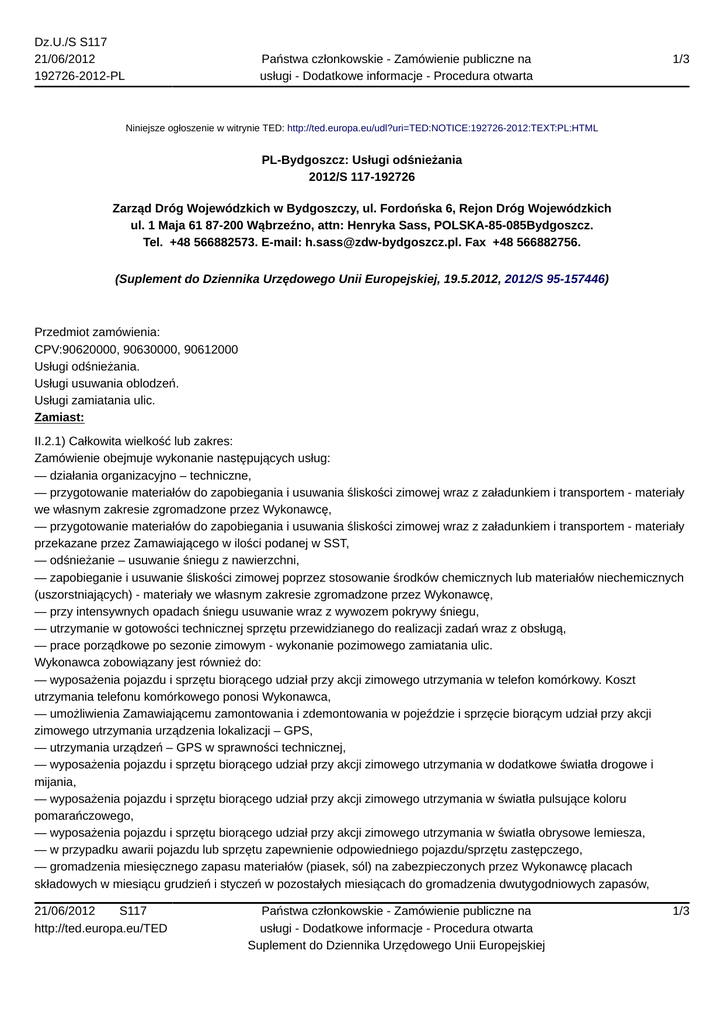 Dz.U./S S117
21/06/2012
192726-2012-PL

Państwa członkowskie - Zamówienie publiczne na usługi - Dodatkowe informacje - Procedura otwarta

1/3

Niniejsze ogłoszenie w witrynie TED: http://ted.europa.eu/udl?uri=TED:NOTICE:192726-2012:TEXT:PL:HTML

PL-Bydgoszcz: Usługi odśnieżania
2012/S 117-192726

Zarząd Dróg Wojewódzkich w Bydgoszczy, ul. Fordońska 6, Rejon Dróg Wojewódzkich ul. 1 Maja 61 87-200 Wąbrzeźno, attn: Henryka Sass, POLSKA-85-085Bydgoszcz. Tel. +48 566882573. E-mail: h.sass@zdw-bydgoszcz.pl. Fax +48 566882756.

(Suplement do Dziennika Urzędowego Unii Europejskiej, 19.5.2012, 2012/S 95-157446)

Przedmiot zamówienia:
CPV:90620000, 90630000, 90612000
Usługi odśnieżania.
Usługi usuwania oblodzeń.
Usługi zamiatania ulic.
Zamiast:

II.2.1) Całkowita wielkość lub zakres:
Zamówienie obejmuje wykonanie następujących usług:
— działania organizacyjno – techniczne,
— przygotowanie materiałów do zapobiegania i usuwania śliskości zimowej wraz z załadunkiem i transportem - materiały we własnym zakresie zgromadzone przez Wykonawcę,
— przygotowanie materiałów do zapobiegania i usuwania śliskości zimowej wraz z załadunkiem i transportem - materiały przekazane przez Zamawiającego w ilości podanej w SST,
— odśnieżanie – usuwanie śniegu z nawierzchni,
— zapobieganie i usuwanie śliskości zimowej poprzez stosowanie środków chemicznych lub materiałów niechemicznych (uszorstniających) - materiały we własnym zakresie zgromadzone przez Wykonawcę,
— przy intensywnych opadach śniegu usuwanie wraz z wywozem pokrywy śniegu,
— utrzymanie w gotowości technicznej sprzętu przewidzianego do realizacji zadań wraz z obsługą,
— prace porządkowe po sezonie zimowym - wykonanie pozimowego zamiatania ulic.
Wykonawca zobowiązany jest również do:
— wyposażenia pojazdu i sprzętu biorącego udział przy akcji zimowego utrzymania w telefon komórkowy. Koszt utrzymania telefonu komórkowego ponosi Wykonawca,
— umożliwienia Zamawiającemu zamontowania i zdemontowania w pojeździe i sprzęcie biorącym udział przy akcji zimowego utrzymania urządzenia lokalizacji – GPS,
— utrzymania urządzeń – GPS w sprawności technicznej,
— wyposażenia pojazdu i sprzętu biorącego udział przy akcji zimowego utrzymania w dodatkowe światła drogowe i mijania,
— wyposażenia pojazdu i sprzętu biorącego udział przy akcji zimowego utrzymania w światła pulsujące koloru pomarańczowego,
— wyposażenia pojazdu i sprzętu biorącego udział przy akcji zimowego utrzymania w światła obrysowe lemiesza,
— w przypadku awarii pojazdu lub sprzętu zapewnienie odpowiedniego pojazdu/sprzętu zastępczego,
— gromadzenia miesięcznego zapasu materiałów (piasek, sól) na zabezpieczonych przez Wykonawcę placach składowych w miesiącu grudzień i styczeń w pozostałych miesiącach do gromadzenia dwutygodniowych zapasów,

21/06/2012 S117
http://ted.europa.eu/TED

Państwa członkowskie - Zamówienie publiczne na usługi - Dodatkowe informacje - Procedura otwarta
Suplement do Dziennika Urzędowego Unii Europejskiej

1/3